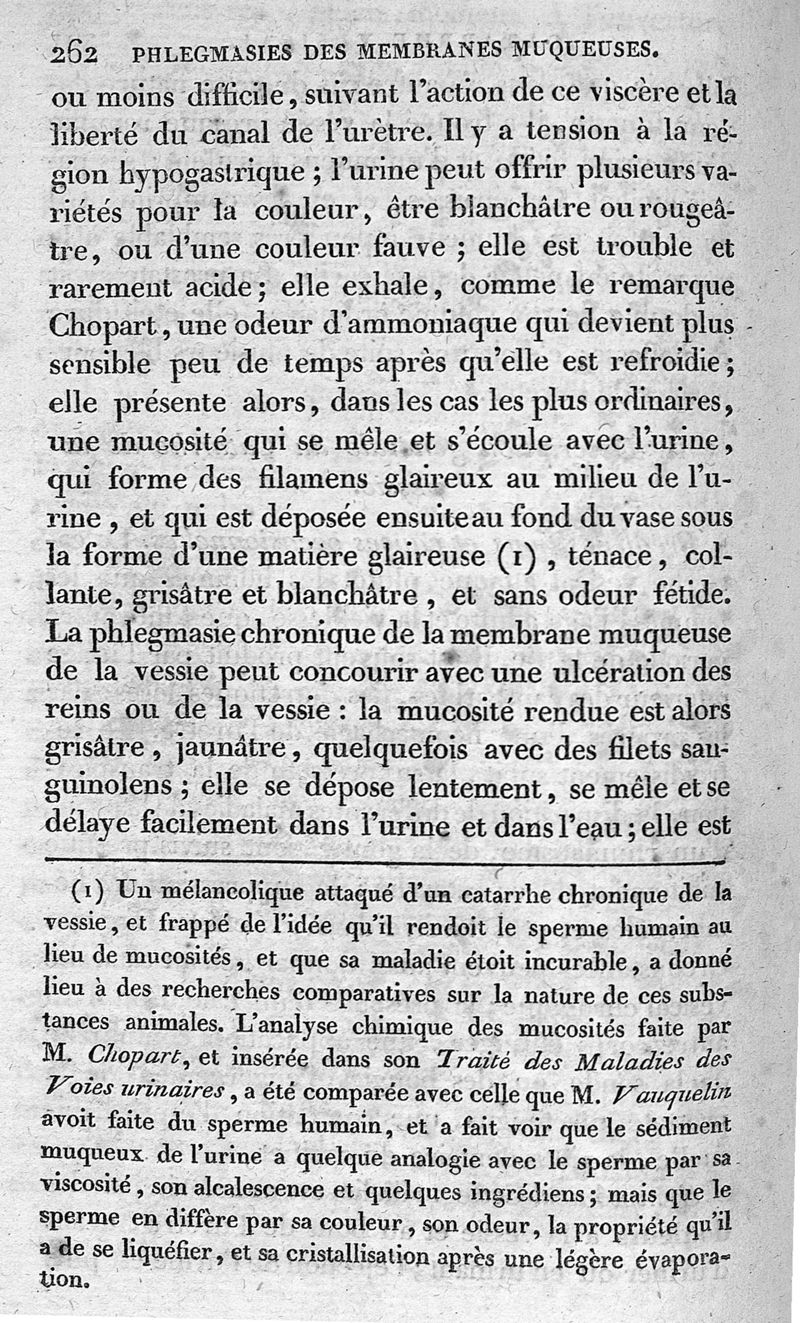 262 PHLEGMASIES DES MEMBRANES MUQUEUSES.

ou moins difficile, suivant l'action de ce viscère et la liberté du canal de l'urètre. Il y a tension à la région hypogastrique ; l'urine peut offrir plusieurs variétés pour la couleur, être blanchâtre ou rougeâtre, ou d'une couleur fauve ; elle est trouble et rarement acide ; elle exhale, comme le remarque Chopart, une odeur d'ammoniaque qui devient plus sensible peu de temps après qu'elle est refroidie ; elle présente alors, dans les cas les plus ordinaires, une mucosité qui se mêle et s'écoule avec l'urine, qui forme des filamens glaireux au milieu de l'urine, et qui est déposée ensuite au fond du vase sous la forme d'une matière glaireuse (1), ténace, collante, grisâtre et blanchâtre, et sans odeur fétide. La phlegmasie chronique de la membrane muqueuse de la vessie peut concourir avec une ulcération des reins ou de la vessie : la mucosité rendue est alors grisâtre, jaunâtre, quelquefois avec des filets sanguinolens ; elle se dépose lentement, se mêle et se délaye facilement dans l'urine et dans l'eau ; elle est

(1) Un mélancolique attaqué d'un catarrhe chronique de la vessie, et frappé de l'idée qu'il rendoit le sperme humain au lieu de mucosités, et que sa maladie étoit incurable, a donné lieu à des recherches comparatives sur la nature de ces substances animales. L'analyse chimique des mucosités faite par M. Chopart, et insérée dans son Traité des Maladies des Voies urinaires, a été comparée avec celle que M. Vauquelin avoit faite du sperme humain, et a fait voir que le sédiment muqueux de l'urine a quelque analogie avec le sperme par sa viscosité, son alcalescence et quelques ingrédiens ; mais que le sperme en diffère par sa couleur, son odeur, la propriété qu'il a de se liquéfier, et sa cristallisation après une légère évaporation.